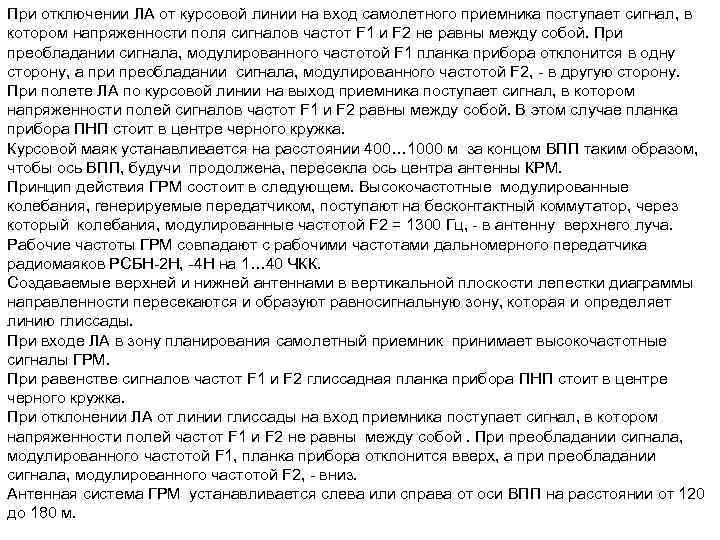 При отключении ЛА от курсовой линии на вход самолетного приемника поступает сигнал, в котором напряженности поля сигналов частот F1 и F2 не равны между собой. При преобладании сигнала, модулированного частотой F1 планка прибора отклонится в одну сторону, а при преобладании сигнала, модулированного частотой F2, - в другую сторону.
При полете ЛА по курсовой линии на выход приемника поступает сигнал, в котором напряженности полей сигналов частот F1 и F2 равны между собой. В этом случае планка прибора ПНП стоит в центре черного кружка.
Курсовой маяк устанавливается на расстоянии 400…1000 м за концом ВПП таким образом, чтобы ось ВПП, будучи продолжена, пересекла ось центра антенны КРМ.
Принцип действия ГРМ состоит в следующем. Высокочастотные модулированные колебания, генерируемые передатчиком, поступают на бесконтактный коммутатор, через который колебания, модулированные частотой F2 = 1300 Гц, - в антенну верхнего луча.
Рабочие частоты ГРМ совпадают с рабочими частотами дальномерного передатчика радиомаяков РСБН-2Н, -4Н на 1…40 ЧКК.
Создаваемые верхней и нижней антеннами в вертикальной плоскости лепестки диаграммы направленности пересекаются и образуют равносигнальную зону, которая и определяет линию глиссады.
При входе ЛА в зону планирования самолетный приемник принимает высокочастотные сигналы ГРМ.
При равенстве сигналов частот F1 и F2 глиссадная планка прибора ПНП стоит в центре черного кружка.
При отклонении ЛА от линии глиссады на вход приемника поступает сигнал, в котором напряженности полей частот F1 и F2 не равны между собой . При преобладании сигнала, модулированного частотой F1, планка прибора отклонится вверх, а при преобладании сигнала, модулированного частотой F2, - вниз.
Антенная система ГРМ устанавливается слева или справа от оси ВПП на расстоянии от 120 до 180 м.